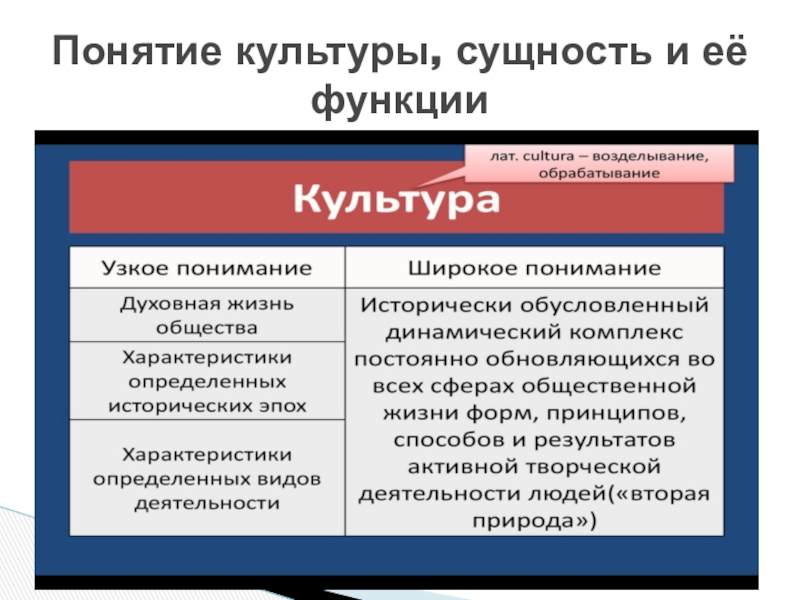 Понятие культуры, сущность и её функции

лат. cultura – возделывание, обрабатывание

Культура

| Узкое понимание | Широкое понимание |
|---|---|
| Духовная жизнь общества | Исторически обусловленный динамический комплекс постоянно обновляющихся во всех сферах общественной жизни форм, принципов, способов и результатов активной творческой деятельности людей(«вторая природа») |
| Характеристики определенных исторических эпох | |
| Характеристики определенных видов деятельности | |